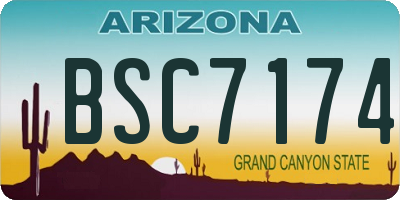 ARIZONA

BSC7174

GRAND CANYON STATE